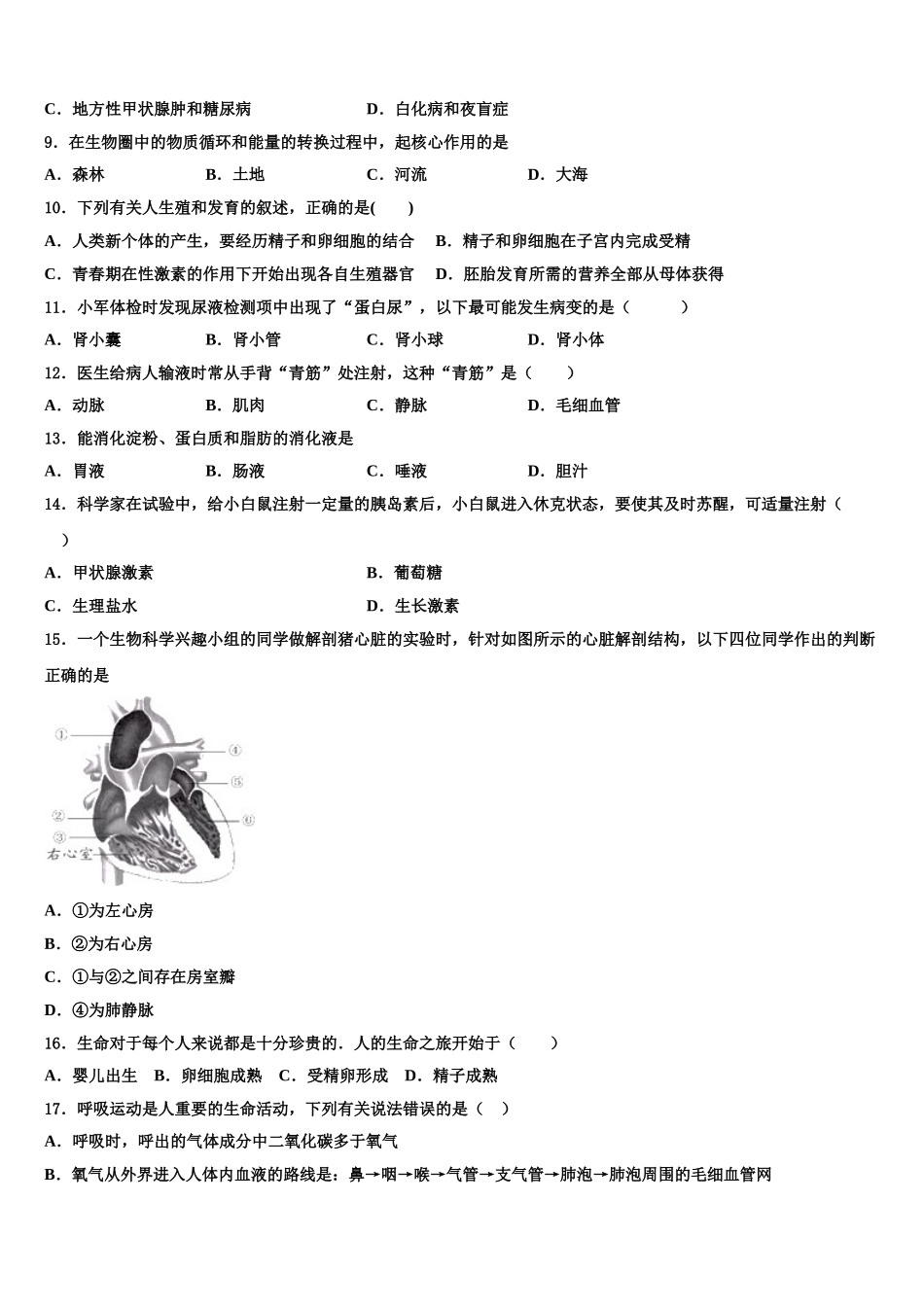 C．地方性甲状腺肿和糖尿病　　　　　　　D．白化病和夜盲症

9．在生物圈中的物质循环和能量的转换过程中，起核心作用的是

A．森林　　　　B．土地　　　　C．河流　　　　D．大海

10．下列有关人生殖和发育的叙述，正确的是(　　)

A．人类新个体的产生，要经历精子和卵细胞的结合　B．精子和卵细胞在子宫内完成受精

C．青春期在性激素的作用下开始出现各自生殖器官　D．胚胎发育所需的营养全部从母体获得

11．小军体检时发现尿液检测项中出现了“蛋白尿”，以下最可能发生病变的是（　　）

A．肾小囊　　　B．肾小管　　　C．肾小球　　　D．肾小体

12．医生给病人输液时常从手背“青筋”处注射，这种“青筋”是（　　）

A．动脉　　　　B．肌肉　　　　C．静脉　　　　D．毛细血管

13．能消化淀粉、蛋白质和脂肪的消化液是

A．胃液　　　　B．肠液　　　　C．唾液　　　　D．胆汁

14．科学家在试验中，给小白鼠注射一定量的胰岛素后，小白鼠进入休克状态，要使其及时苏醒，可适量注射（　　）

A．甲状腺激素　　　　　　　　　　　B．葡萄糖

C．生理盐水　　　　　　　　　　　　D．生长激素

15．一个生物科学兴趣小组的同学做解剖猪心脏的实验时，针对如图所示的心脏解剖结构，以下四位同学作出的判断正确的是

①
④
⑤
②
⑥
③
右心室

A．①为左心房

B．②为右心房

C．①与②之间存在房室瓣

D．④为肺静脉

16．生命对于每个人来说都是十分珍贵的．人的生命之旅开始于（　　）

A．婴儿出生　B．卵细胞成熟　C．受精卵形成　D．精子成熟

17．呼吸运动是人重要的生命活动，下列有关说法错误的是（　）

A．呼吸时，呼出的气体成分中二氧化碳多于氧气

B．氧气从外界进入人体内血液的路线是：鼻→咽→喉→气管→支气管→肺泡→肺泡周围的毛细血管网